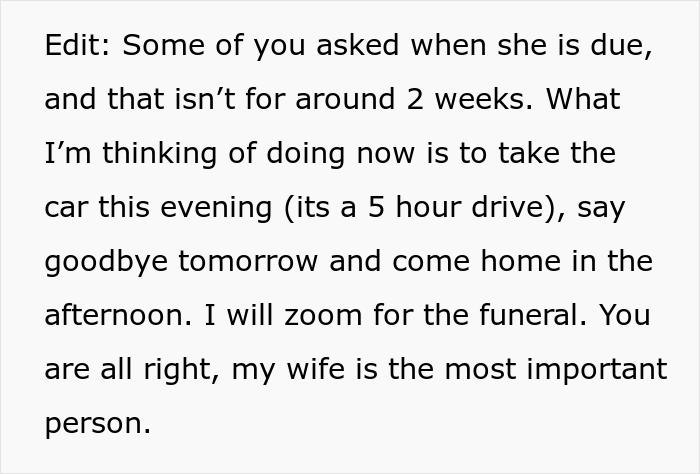 Edit: Some of you asked when she is due, and that isn’t for around 2 weeks. What I’m thinking of doing now is to take the car this evening (its a 5 hour drive), say goodbye tomorrow and come home in the afternoon. I will zoom for the funeral. You are all right, my wife is the most important person.